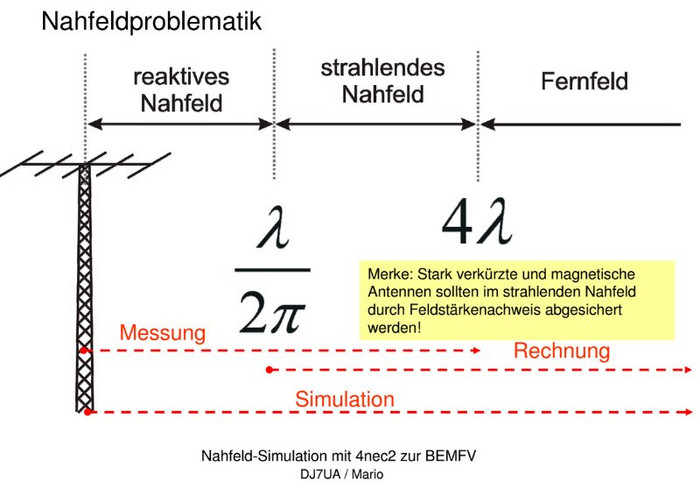 Nahfeldproblematik

reaktives Nahfeld

strahlendes Nahfeld

Fernfeld

$\frac{\lambda}{2\pi}$

$4\lambda$

Merke: Stark verkürzte und magnetische Antennen sollten im strahlenden Nahfeld durch Feldstärkenachweis abgesichert werden!

Messung

Rechnung

Simulation

Nahfeld-Simulation mit 4nec2 zur BEMFV
DJ7UA / Mario